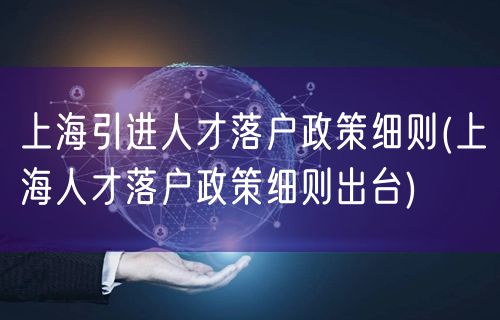 上海引进人才落户政策细则(上海人才落户政策细则出台)